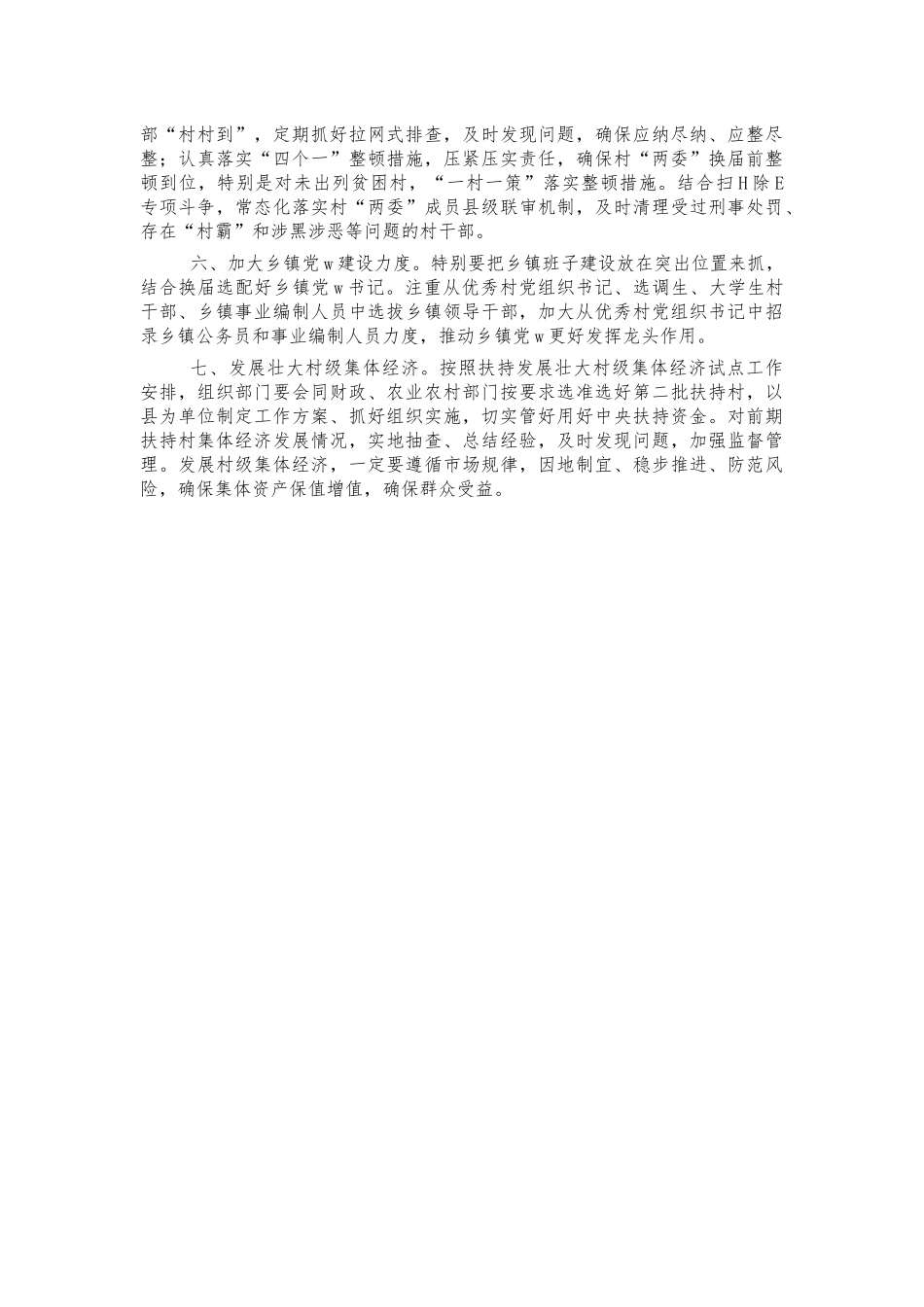 部“村村到”，定期抓好拉网式排查，及时发现问题，确保应纳尽纳、应整尽整；认真落实“四个一”整顿措施，压紧压实责任，确保村“两委”换届前整顿到位，特别是对未出列贫困村，“一村一策”落实整顿措施。结合扫H除E专项斗争，常态化落实村“两委”成员县级联审机制，及时清理受过刑事处罚、存在“村霸”和涉黑涉恶等问题的村干部。

六、加大乡镇党w建设力度。特别要把乡镇班子建设放在突出位置来抓，结合换届选配好乡镇党w书记。注重从优秀村党组织书记、选调生、大学生村干部、乡镇事业编制人员中选拔乡镇领导干部，加大从优秀村党组织书记中招录乡镇公务员和事业编制人员力度，推动乡镇党w更好发挥龙头作用。

七、发展壮大村级集体经济。按照扶持发展壮大村级集体经济试点工作安排，组织部门要会同财政、农业农村部门按要求选准选好第二批扶持村，以县为单位制定工作方案、抓好组织实施，切实管好用好中央扶持资金。对前期扶持村集体经济发展情况，实地抽查、总结经验，及时发现问题，加强监督管理。发展村级集体经济，一定要遵循市场规律，因地制宜、稳步推进、防范风险，确保集体资产保值增值，确保群众受益。